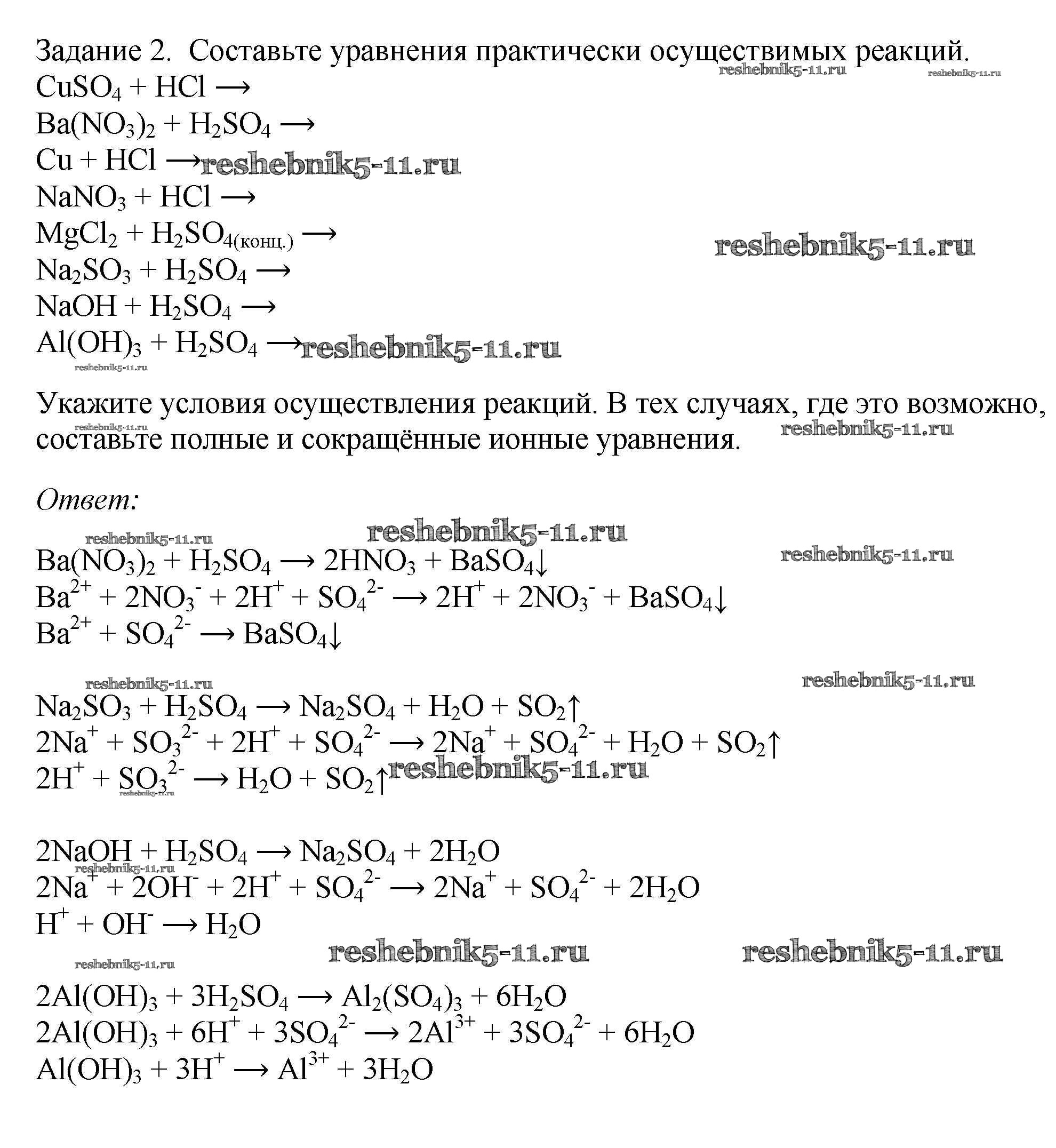 Задание 2. Составьте уравнения практически осуществимых реакций.
reshebnik5-11.ru reshebnik5-11.ru

$CuSO_4 + HCl \longrightarrow$
$Ba(NO_3)_2 + H_2SO_4 \longrightarrow$
$Cu + HCl \longrightarrow$ reshebnik5-11.ru
$NaNO_3 + HCl \longrightarrow$
$MgCl_2 + H_2SO_{4(конц.)} \longrightarrow$ reshebnik5-11.ru
$Na_2SO_3 + H_2SO_4 \longrightarrow$
$NaOH + H_2SO_4 \longrightarrow$
$Al(OH)_3 + H_2SO_4 \longrightarrow$ reshebnik5-11.ru
reshebnik5-11.ru

Укажите условия осуществления реакций. В тех случаях, где это возможно, составьте полные и сокращённые ионные уравнения.
reshebnik5-11.ru reshebnik5-11.ru

Ответ:

reshebnik5-11.ru reshebnik5-11.ru reshebnik5-11.ru
$Ba(NO_3)_2 + H_2SO_4 \longrightarrow 2HNO_3 + BaSO_4\downarrow$
$Ba^{2+} + 2NO_3^- + 2H^+ + SO_4^{2-} \longrightarrow 2H^+ + 2NO_3^- + BaSO_4\downarrow$
$Ba^{2+} + SO_4^{2-} \longrightarrow BaSO_4\downarrow$

reshebnik5-11.ru reshebnik5-11.ru
$Na_2SO_3 + H_2SO_4 \longrightarrow Na_2SO_4 + H_2O + SO_2\uparrow$
$2Na^+ + SO_3^{2-} + 2H^+ + SO_4^{2-} \longrightarrow 2Na^+ + SO_4^{2-} + H_2O + SO_2\uparrow$
$2H^+ + SO_3^{2-} \longrightarrow H_2O + SO_2\uparrow$ reshebnik5-11.ru
reshebnik5-11.ru

$2NaOH + H_2SO_4 \longrightarrow Na_2SO_4 + 2H_2O$
reshebnik5-11.ru
$2Na^+ + 2OH^- + 2H^+ + SO_4^{2-} \longrightarrow 2Na^+ + SO_4^{2-} + 2H_2O$
$H^+ + OH^- \longrightarrow H_2O$
reshebnik5-11.ru reshebnik5-11.ru reshebnik5-11.ru

$2Al(OH)_3 + 3H_2SO_4 \longrightarrow Al_2(SO_4)_3 + 6H_2O$
$2Al(OH)_3 + 6H^+ + 3SO_4^{2-} \longrightarrow 2Al^{3+} + 3SO_4^{2-} + 6H_2O$
$Al(OH)_3 + 3H^+ \longrightarrow Al^{3+} + 3H_2O$